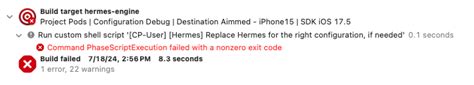 Build target hermes-engine
Project Pods | Configuration Debug | Destination Aimmed - iPhone15 | SDK iOS 17.5

Run custom shell script '[CP-User] [Hermes] Replace Hermes for the right configuration, if needed' 0.1 seconds

Command PhaseScriptExecution failed with a nonzero exit code

Build failed 7/18/24, 2:56 PM 8.3 seconds
1 error, 22 warnings